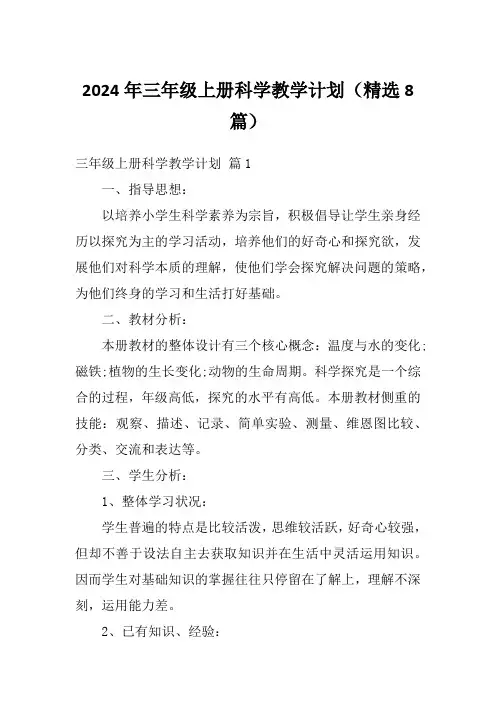 2024年三年级上册科学教学计划（精选8篇）

三年级上册科学教学计划 篇1

一、指导思想：

以培养小学生科学素养为宗旨，积极倡导让学生亲身经历以探究为主的学习活动，培养他们的好奇心和探究欲，发展他们对科学本质的理解，使他们学会探究解决问题的策略，为他们终身的学习和生活打好基础。

二、教材分析：

本册教材的整体设计有三个核心概念：温度与水的变化;磁铁;植物的生长变化;动物的生命周期。科学探究是一个综合的过程，年级高低，探究的水平有高低。本册教材侧重的技能：观察、描述、记录、简单实验、测量、维恩图比较、分类、交流和表达等。

三、学生分析：

1、整体学习状况：

学生普遍的特点是比较活泼，思维较活跃，好奇心较强，但却不善于设法自主去获取知识并在生活中灵活运用知识。因而学生对基础知识的掌握往往只停留在了解上，理解不深刻，运用能力差。

2、已有知识、经验：